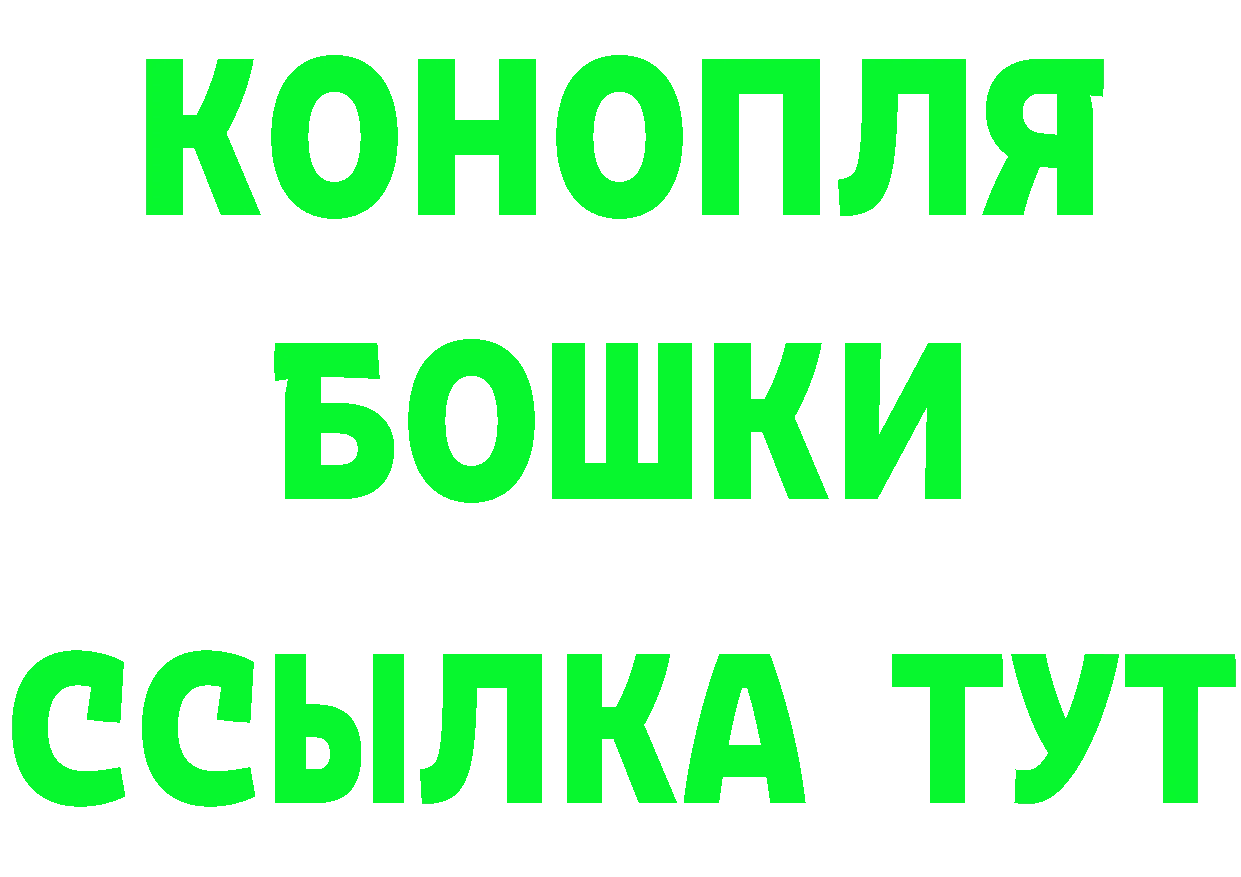 КОНОПЛЯ
БОШКИ
ССЫЛКА ТУТ